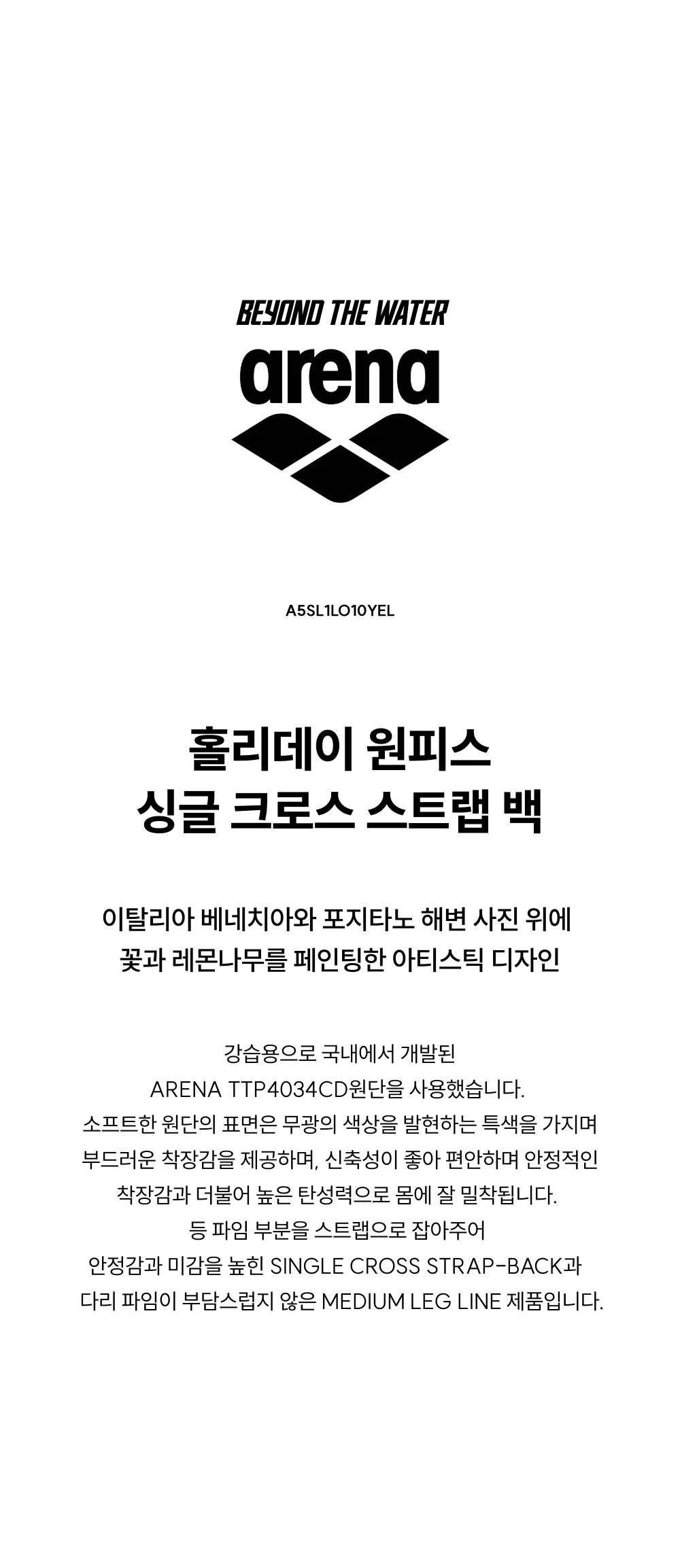 BEYOND THE WATER

arena

A5SL1LO10YEL

홀리데이 원피스
싱글 크로스 스트랩 백

이탈리아 베네치아와 포지타노 해변 사진 위에
꽃과 레몬나무를 페인팅한 아티스틱 디자인

강습용으로 국내에서 개발된
ARENA TTP4034CD원단을 사용했습니다.
소프트한 원단의 표면은 무광의 색상을 발현하는 특색을 가지며
부드러운 착장감을 제공하며, 신축성이 좋아 편안하며 안정적인
착장감과 더불어 높은 탄성력으로 몸에 잘 밀착됩니다.
등 파임 부분을 스트랩으로 잡아주어
안정감과 미감을 높힌 SINGLE CROSS STRAP-BACK과
다리 파임이 부담스럽지 않은 MEDIUM LEG LINE 제품입니다.